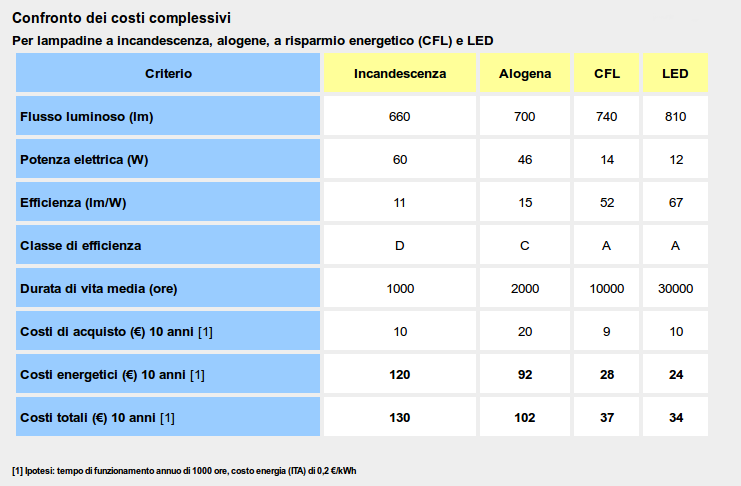 Confronto dei costi complessivi

Per lampadine a incandescenza, alogene, a risparmio energetico (CFL) e LED

| Criterio | Incandescenza | Alogena | CFL | LED |
|---|---|---|---|---|
| Flusso luminoso (lm) | 660 | 700 | 740 | 810 |
| Potenza elettrica (W) | 60 | 46 | 14 | 12 |
| Efficienza (lm/W) | 11 | 15 | 52 | 67 |
| Classe di efficienza | D | C | A | A |
| Durata di vita media (ore) | 1000 | 2000 | 10000 | 30000 |
| Costi di acquisto (€) 10 anni [1] | 10 | 20 | 9 | 10 |
| Costi energetici (€) 10 anni [1] | 120 | 92 | 28 | 24 |
| Costi totali (€) 10 anni [1] | 130 | 102 | 37 | 34 |

[1] Ipotesi: tempo di funzionamento annuo di 1000 ore, costo energia (ITA) di 0,2 €/kWh